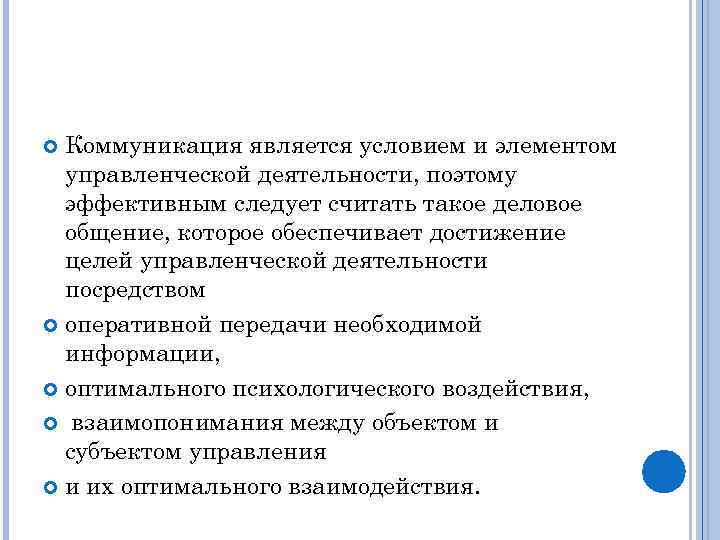 Коммуникация является условием и элементом управленческой деятельности, поэтому эффективным следует считать такое деловое общение, которое обеспечивает достижение целей управленческой деятельности посредством

оперативной передачи необходимой информации,

оптимального психологического воздействия,

взаимопонимания между объектом и субъектом управления

и их оптимального взаимодействия.